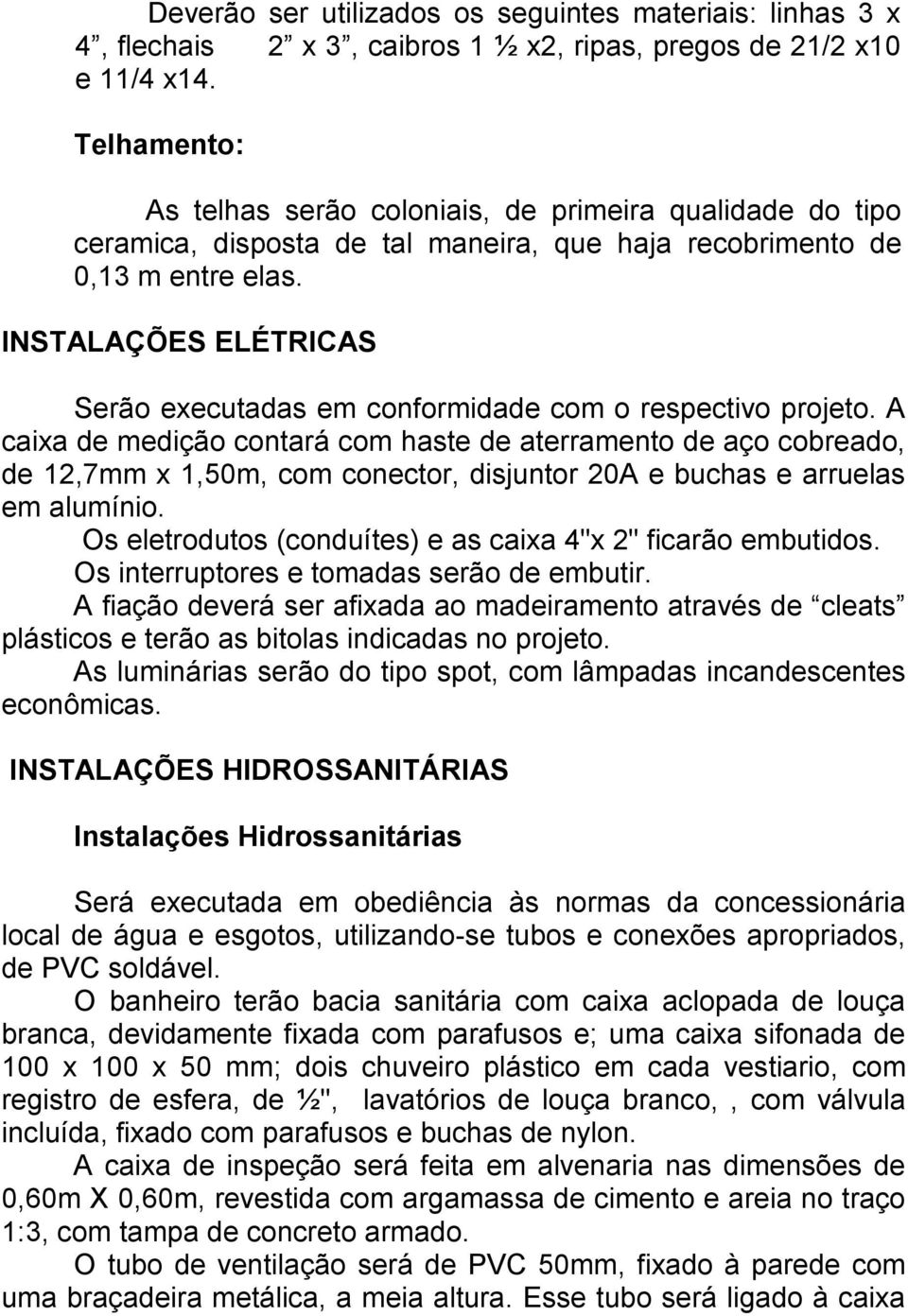 Deverão ser utilizados os seguintes materiais: linhas 3 x 4”, flechais 2” x 3”, caibros 1 ½ x2, ripas, pregos de 21/2 x10 e 11/4 x14.

Telhamento:

As telhas serão coloniais, de primeira qualidade do tipo ceramica, disposta de tal maneira, que haja recobrimento de 0,13 m entre elas.

INSTALAÇÕES ELÉTRICAS

Serão executadas em conformidade com o respectivo projeto. A caixa de medição contará com haste de aterramento de aço cobreado, de 12,7mm x 1,50m, com conector, disjuntor 20A e buchas e arruelas em alumínio.
Os eletrodutos (conduítes) e as caixa 4"x 2" ficarão embutidos.
Os interruptores e tomadas serão de embutir.
A fiação deverá ser afixada ao madeiramento através de “cleats” plásticos e terão as bitolas indicadas no projeto.
As luminárias serão do tipo spot, com lâmpadas incandescentes econômicas.

INSTALAÇÕES HIDROSSANITÁRIAS

Instalações Hidrossanitárias

Será executada em obediência às normas da concessionária local de água e esgotos, utilizando-se tubos e conexões apropriados, de PVC soldável.
O banheiro terão bacia sanitária com caixa aclopada de louça branca, devidamente fixada com parafusos e; uma caixa sifonada de 100 x 100 x 50 mm; dois chuveiro plástico em cada vestiario, com registro de esfera, de ½", lavatórios de louça branco, , com válvula incluída, fixado com parafusos e buchas de nylon.
A caixa de inspeção será feita em alvenaria nas dimensões de 0,60m X 0,60m, revestida com argamassa de cimento e areia no traço 1:3, com tampa de concreto armado.
O tubo de ventilação será de PVC 50mm, fixado à parede com uma braçadeira metálica, a meia altura. Esse tubo será ligado à caixa